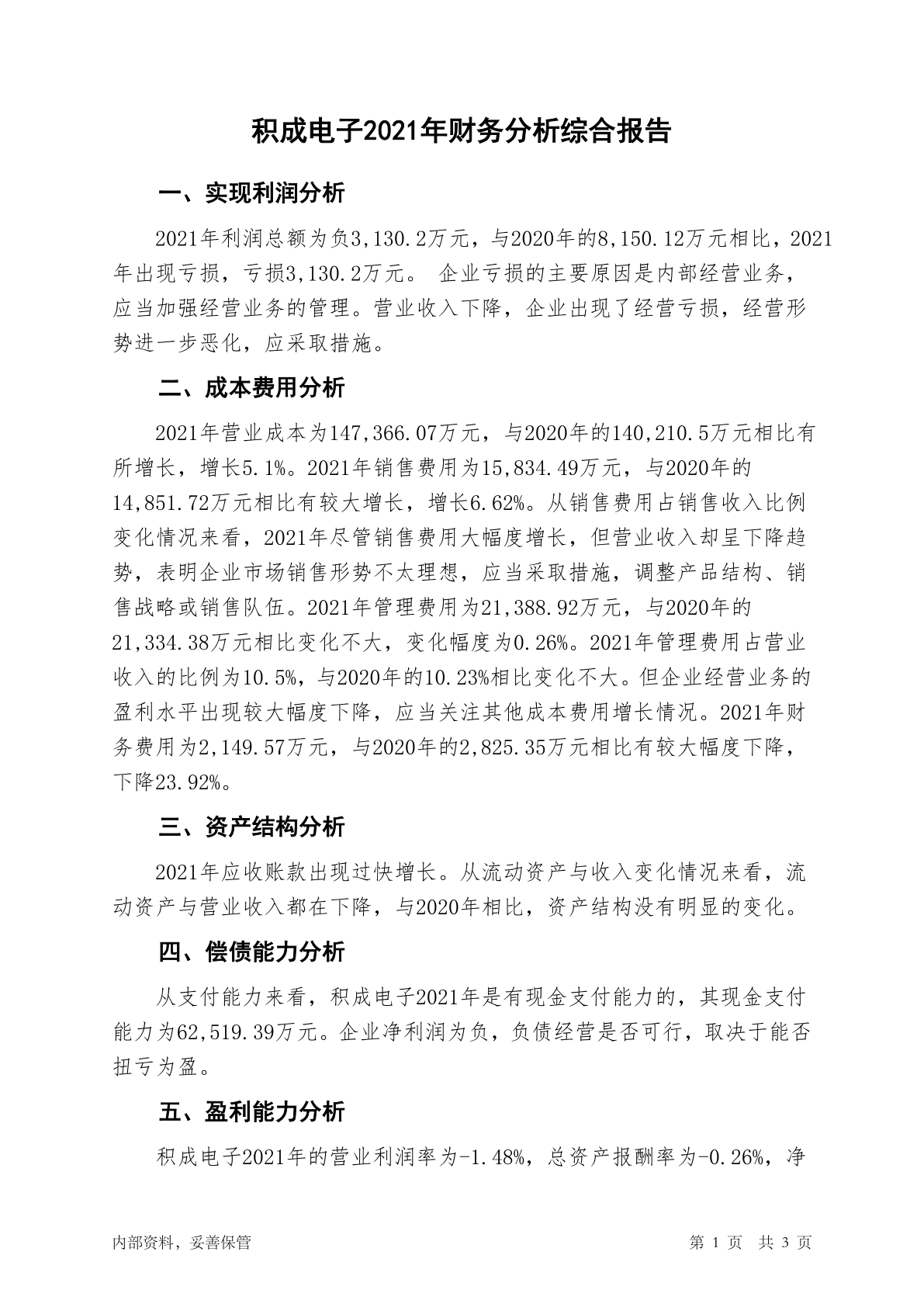 积成电子2021年财务分析综合报告

一、实现利润分析

2021年利润总额为负3,130.2万元，与2020年的8,150.12万元相比，2021年出现亏损，亏损3,130.2万元。 企业亏损的主要原因是内部经营业务，应当加强经营业务的管理。营业收入下降，企业出现了经营亏损，经营形势进一步恶化，应采取措施。

二、成本费用分析

2021年营业成本为147,366.07万元，与2020年的140,210.5万元相比有所增长，增长5.1%。2021年销售费用为15,834.49万元，与2020年的14,851.72万元相比有较大增长，增长6.62%。从销售费用占销售收入比例变化情况来看，2021年尽管销售费用大幅度增长，但营业收入却呈下降趋势，表明企业市场销售形势不太理想，应当采取措施，调整产品结构、销售战略或销售队伍。2021年管理费用为21,388.92万元，与2020年的21,334.38万元相比变化不大，变化幅度为0.26%。2021年管理费用占营业收入的比例为10.5%，与2020年的10.23%相比变化不大。但企业经营业务的盈利水平出现较大幅度下降，应当关注其他成本费用增长情况。2021年财务费用为2,149.57万元，与2020年的2,825.35万元相比有较大幅度下降，下降23.92%。

三、资产结构分析

2021年应收账款出现过快增长。从流动资产与收入变化情况来看，流动资产与营业收入都在下降，与2020年相比，资产结构没有明显的变化。

四、偿债能力分析

从支付能力来看，积成电子2021年是有现金支付能力的，其现金支付能力为62,519.39万元。企业净利润为负，负债经营是否可行，取决于能否扭亏为盈。

五、盈利能力分析

积成电子2021年的营业利润率为-1.48%，总资产报酬率为-0.26%，净

内部资料，妥善保管

第 1 页 共 3 页